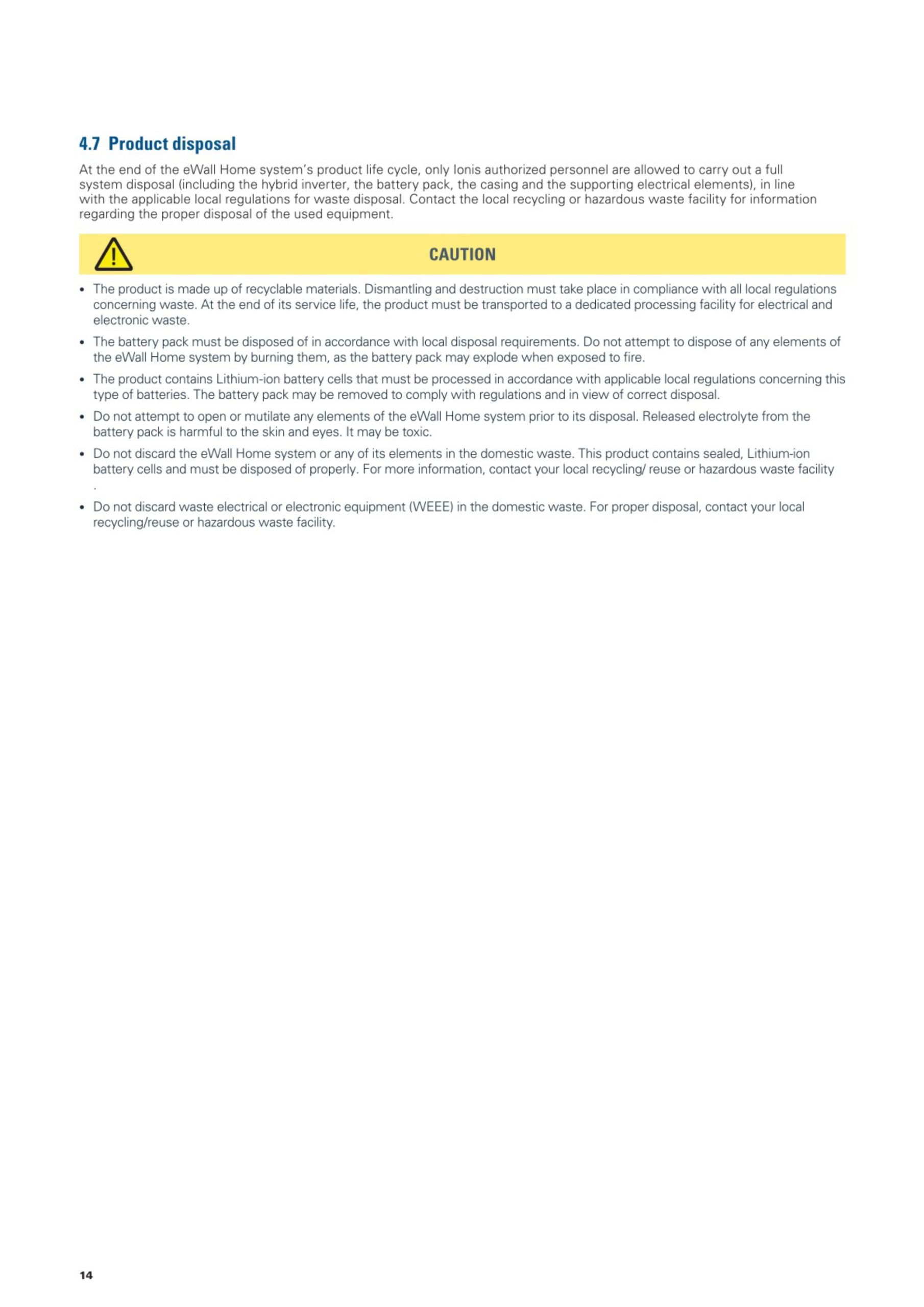 4.7 Product disposal

At the end of the eWall Home system's product life cycle, only Ionis authorized personnel are allowed to carry out a full system disposal (including the hybrid inverter, the battery pack, the casing and the supporting electrical elements), in line with the applicable local regulations for waste disposal. Contact the local recycling or hazardous waste facility for information regarding the proper disposal of the used equipment.

CAUTION

• The product is made up of recyclable materials. Dismantling and destruction must take place in compliance with all local regulations concerning waste. At the end of its service life, the product must be transported to a dedicated processing facility for electrical and electronic waste.

• The battery pack must be disposed of in accordance with local disposal requirements. Do not attempt to dispose of any elements of the eWall Home system by burning them, as the battery pack may explode when exposed to fire.

• The product contains Lithium-ion battery cells that must be processed in accordance with applicable local regulations concerning this type of batteries. The battery pack may be removed to comply with regulations and in view of correct disposal.

• Do not attempt to open or mutilate any elements of the eWall Home system prior to its disposal. Released electrolyte from the battery pack is harmful to the skin and eyes. It may be toxic.

• Do not discard the eWall Home system or any of its elements in the domestic waste. This product contains sealed, Lithium-ion battery cells and must be disposed of properly. For more information, contact your local recycling/ reuse or hazardous waste facility .

• Do not discard waste electrical or electronic equipment (WEEE) in the domestic waste. For proper disposal, contact your local recycling/reuse or hazardous waste facility.

14